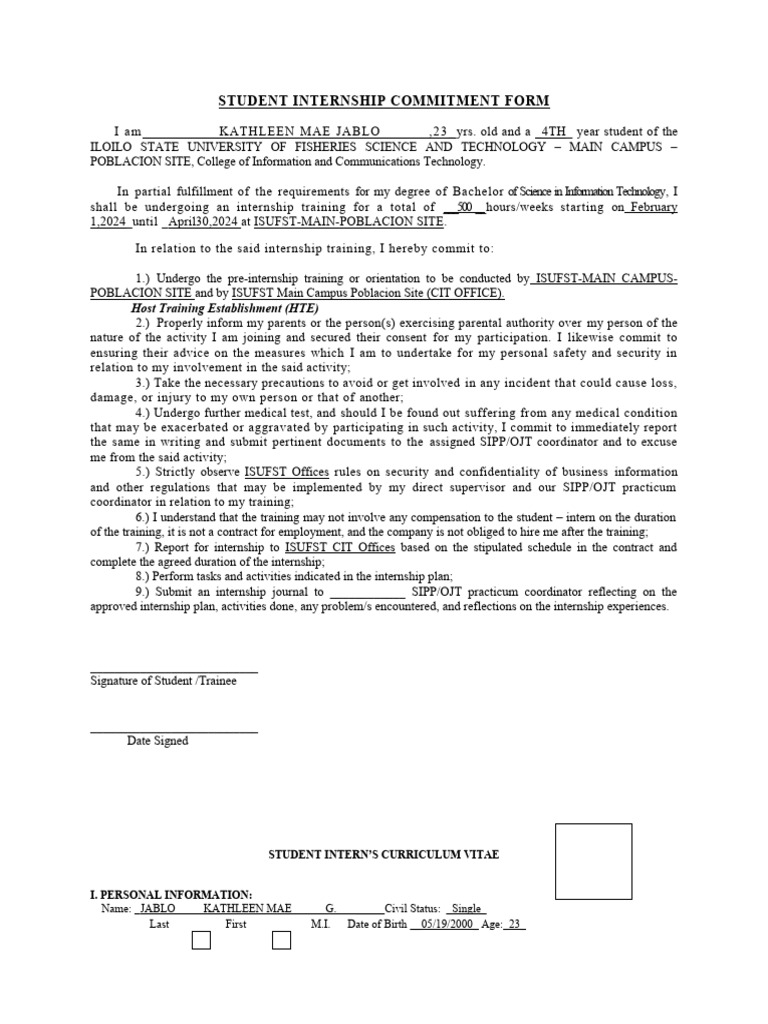 STUDENT INTERNSHIP COMMITMENT FORM

I am KATHLEEN MAE JABLO ,23 yrs. old and a 4TH year student of the ILOILO STATE UNIVERSITY OF FISHERIES SCIENCE AND TECHNOLOGY – MAIN CAMPUS – POBLACION SITE, College of Information and Communications Technology.

In partial fulfillment of the requirements for my degree of Bachelor of Science in Information Technology, I shall be undergoing an internship training for a total of 500 hours/weeks starting on February 1,2024 until April30,2024 at ISUFST-MAIN-POBLACION SITE.

In relation to the said internship training, I hereby commit to:

1.) Undergo the pre-internship training or orientation to be conducted by ISUFST-MAIN CAMPUS-POBLACION SITE and by ISUFST Main Campus Poblacion Site (CIT OFFICE).
Host Training Establishment (HTE)
2.) Properly inform my parents or the person(s) exercising parental authority over my person of the nature of the activity I am joining and secured their consent for my participation. I likewise commit to ensuring their advice on the measures which I am to undertake for my personal safety and security in relation to my involvement in the said activity;
3.) Take the necessary precautions to avoid or get involved in any incident that could cause loss, damage, or injury to my own person or that of another;
4.) Undergo further medical test, and should I be found out suffering from any medical condition that may be exacerbated or aggravated by participating in such activity, I commit to immediately report the same in writing and submit pertinent documents to the assigned SIPP/OJT coordinator and to excuse me from the said activity;
5.) Strictly observe ISUFST Offices rules on security and confidentiality of business information and other regulations that may be implemented by my direct supervisor and our SIPP/OJT practicum coordinator in relation to my training;
6.) I understand that the training may not involve any compensation to the student – intern on the duration of the training, it is not a contract for employment, and the company is not obliged to hire me after the training;
7.) Report for internship to ISUFST CIT Offices based on the stipulated schedule in the contract and complete the agreed duration of the internship;
8.) Perform tasks and activities indicated in the internship plan;
9.) Submit an internship journal to ____________ SIPP/OJT practicum coordinator reflecting on the approved internship plan, activities done, any problem/s encountered, and reflections on the internship experiences.

Signature of Student /Trainee

Date Signed

STUDENT INTERN'S CURRICULUM VITAE

I. PERSONAL INFORMATION:
Name: JABLO KATHLEEN MAE G. Civil Status: Single
Last First M.I. Date of Birth 05/19/2000 Age: 23